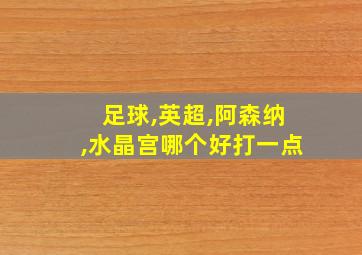 足球,英超,阿森纳,水晶宫哪个好打一点